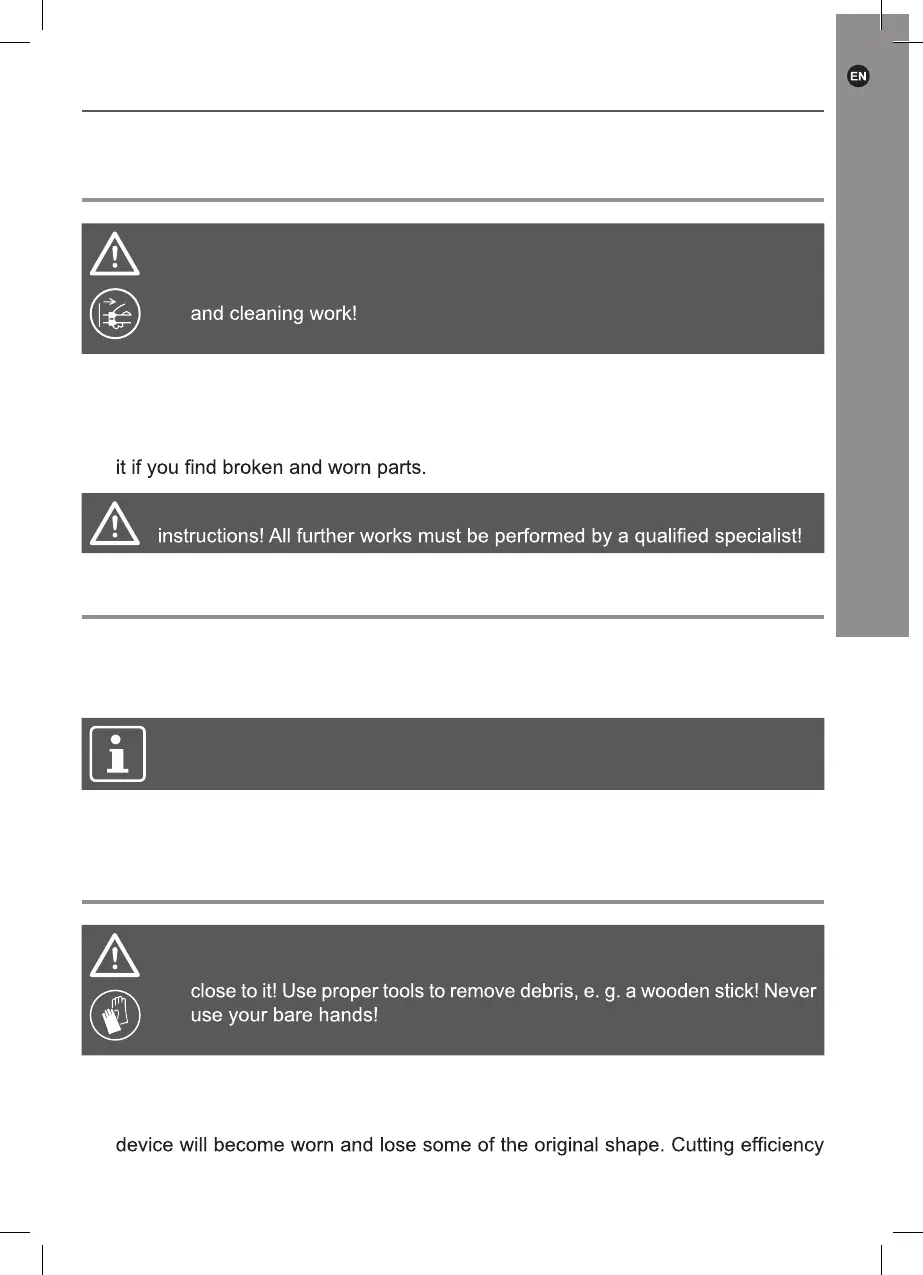 EN

and cleaning work!

it if you find broken and worn parts.

instructions! All further works must be performed by a qualified specialist!

close to it! Use proper tools to remove debris, e. g. a wooden stick! Never use your bare hands!

device will become worn and lose some of the original shape. Cutting efficiency